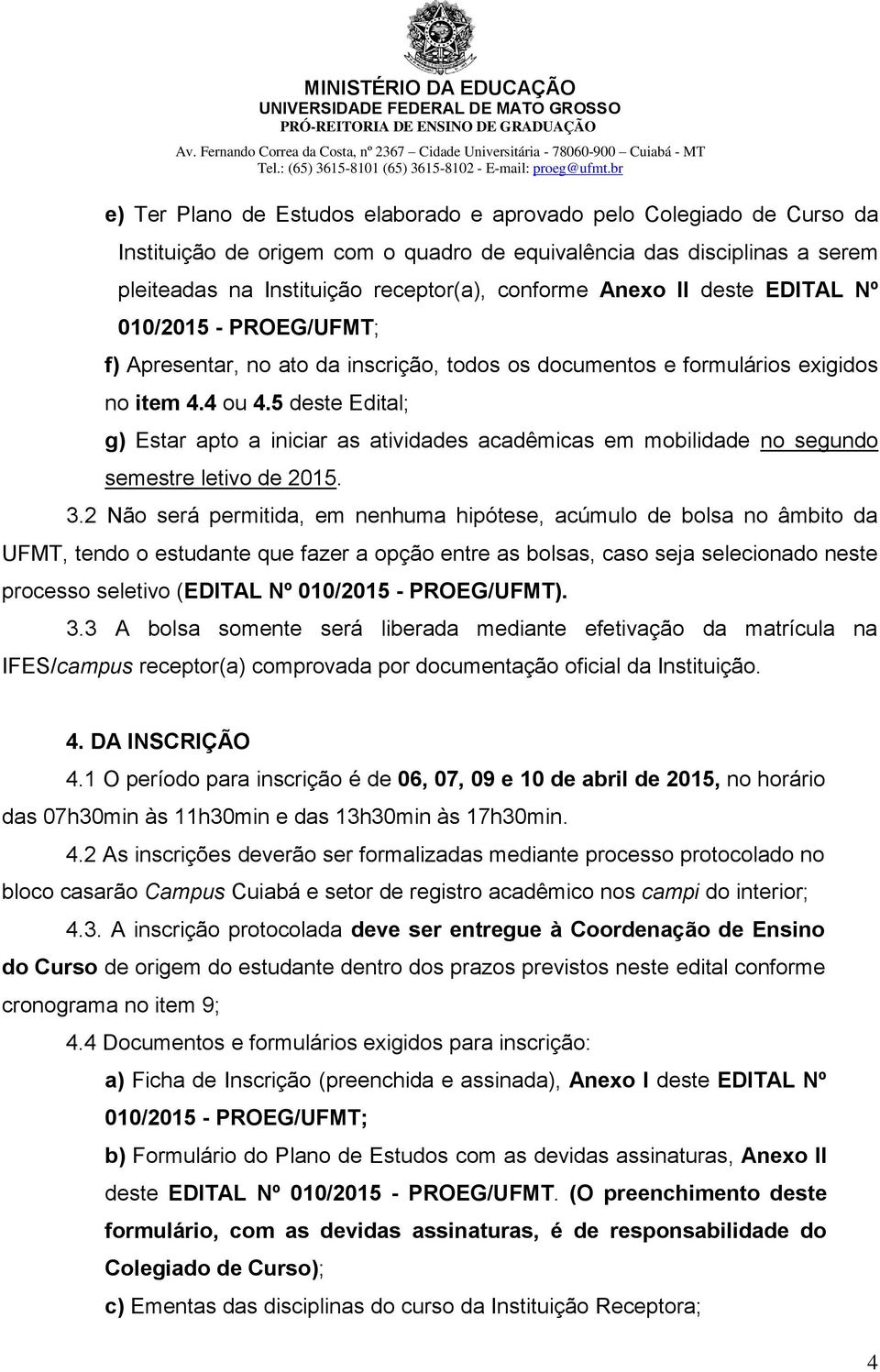 MINISTÉRIO DA EDUCAÇÃO
UNIVERSIDADE FEDERAL DE MATO GROSSO
PRÓ-REITORIA DE ENSINO DE GRADUAÇÃO
Av. Fernando Correa da Costa, nº 2367 – Cidade Universitária - 78060-900 – Cuiabá - MT
Tel.: (65) 3615-8101 (65) 3615-8102 - E-mail: proeg@ufmt.br

e) Ter Plano de Estudos elaborado e aprovado pelo Colegiado de Curso da Instituição de origem com o quadro de equivalência das disciplinas a serem pleiteadas na Instituição receptor(a), conforme Anexo II deste EDITAL Nº 010/2015 - PROEG/UFMT;

f) Apresentar, no ato da inscrição, todos os documentos e formulários exigidos no item 4.4 ou 4.5 deste Edital;

g) Estar apto a iniciar as atividades acadêmicas em mobilidade no segundo semestre letivo de 2015.

3.2 Não será permitida, em nenhuma hipótese, acúmulo de bolsa no âmbito da UFMT, tendo o estudante que fazer a opção entre as bolsas, caso seja selecionado neste processo seletivo (EDITAL Nº 010/2015 - PROEG/UFMT).

3.3 A bolsa somente será liberada mediante efetivação da matrícula na IFES/campus receptor(a) comprovada por documentação oficial da Instituição.

4. DA INSCRIÇÃO

4.1 O período para inscrição é de 06, 07, 09 e 10 de abril de 2015, no horário das 07h30min às 11h30min e das 13h30min às 17h30min.

4.2 As inscrições deverão ser formalizadas mediante processo protocolado no bloco casarão Campus Cuiabá e setor de registro acadêmico nos campi do interior;

4.3. A inscrição protocolada deve ser entregue à Coordenação de Ensino do Curso de origem do estudante dentro dos prazos previstos neste edital conforme cronograma no item 9;

4.4 Documentos e formulários exigidos para inscrição:

a) Ficha de Inscrição (preenchida e assinada), Anexo I deste EDITAL Nº 010/2015 - PROEG/UFMT;

b) Formulário do Plano de Estudos com as devidas assinaturas, Anexo II deste EDITAL Nº 010/2015 - PROEG/UFMT. (O preenchimento deste formulário, com as devidas assinaturas, é de responsabilidade do Colegiado de Curso);

c) Ementas das disciplinas do curso da Instituição Receptora;

4